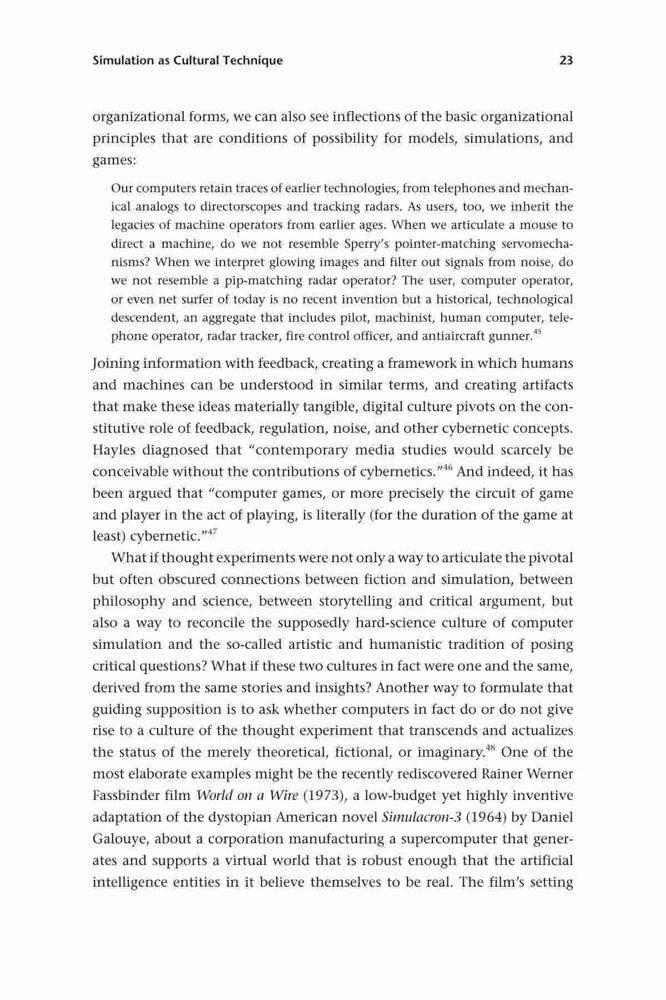 Simulation as Cultural Technique 23

organizational forms, we can also see inflections of the basic organizational principles that are conditions of possibility for models, simulations, and games:

Our computers retain traces of earlier technologies, from telephones and mechanical analogs to directorscopes and tracking radars. As users, too, we inherit the legacies of machine operators from earlier ages. When we articulate a mouse to direct a machine, do we not resemble Sperry's pointer-matching servomechanisms? When we interpret glowing images and filter out signals from noise, do we not resemble a pip-matching radar operator? The user, computer operator, or even net surfer of today is no recent invention but a historical, technological descendent, an aggregate that includes pilot, machinist, human computer, telephone operator, radar tracker, fire control officer, and antiaircraft gunner.$^{45}$

Joining information with feedback, creating a framework in which humans and machines can be understood in similar terms, and creating artifacts that make these ideas materially tangible, digital culture pivots on the constitutive role of feedback, regulation, noise, and other cybernetic concepts. Hayles diagnosed that "contemporary media studies would scarcely be conceivable without the contributions of cybernetics."$^{46}$ And indeed, it has been argued that "computer games, or more precisely the circuit of game and player in the act of playing, is literally (for the duration of the game at least) cybernetic."$^{47}$

What if thought experiments were not only a way to articulate the pivotal but often obscured connections between fiction and simulation, between philosophy and science, between storytelling and critical argument, but also a way to reconcile the supposedly hard-science culture of computer simulation and the so-called artistic and humanistic tradition of posing critical questions? What if these two cultures in fact were one and the same, derived from the same stories and insights? Another way to formulate that guiding supposition is to ask whether computers in fact do or do not give rise to a culture of the thought experiment that transcends and actualizes the status of the merely theoretical, fictional, or imaginary.$^{48}$ One of the most elaborate examples might be the recently rediscovered Rainer Werner Fassbinder film World on a Wire (1973), a low-budget yet highly inventive adaptation of the dystopian American novel Simulacron-3 (1964) by Daniel Galouye, about a corporation manufacturing a supercomputer that generates and supports a virtual world that is robust enough that the artificial intelligence entities in it believe themselves to be real. The film's setting